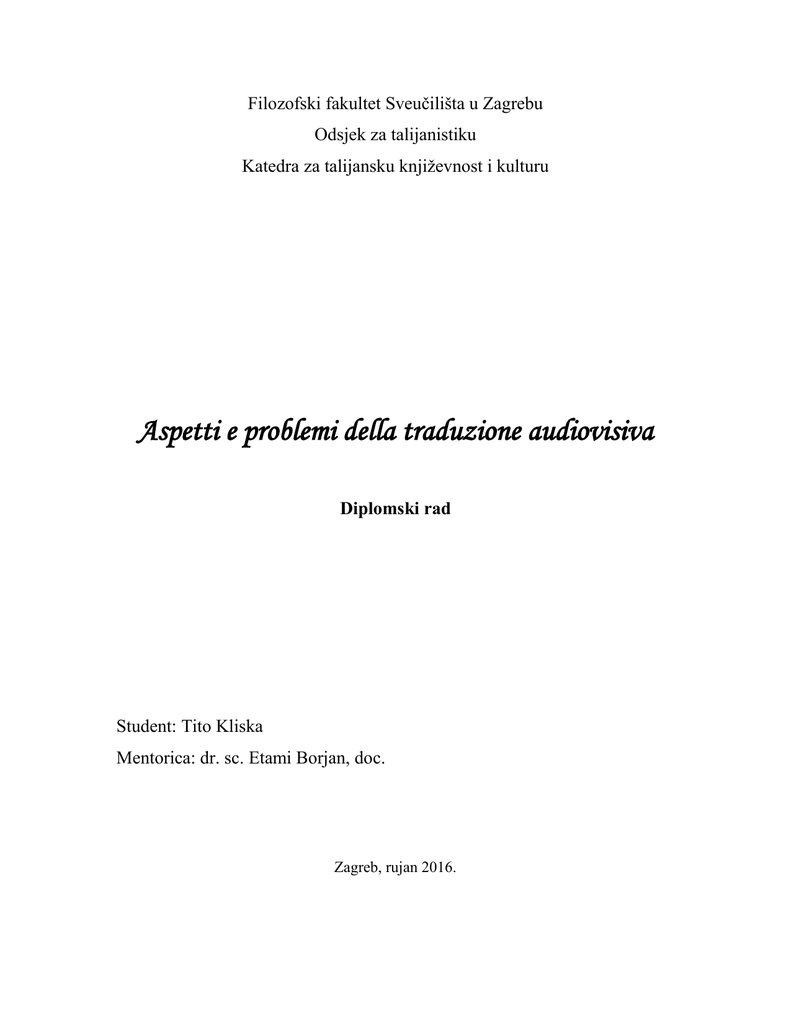 Filozofski fakultet Sveučilišta u Zagrebu
Odsjek za talijanistiku
Katedra za talijansku književnost i kulturu

Aspetti e problemi della traduzione audiovisiva

Diplomski rad

Student: Tito Kliska
Mentorica: dr. sc. Etami Borjan, doc.

Zagreb, rujan 2016.